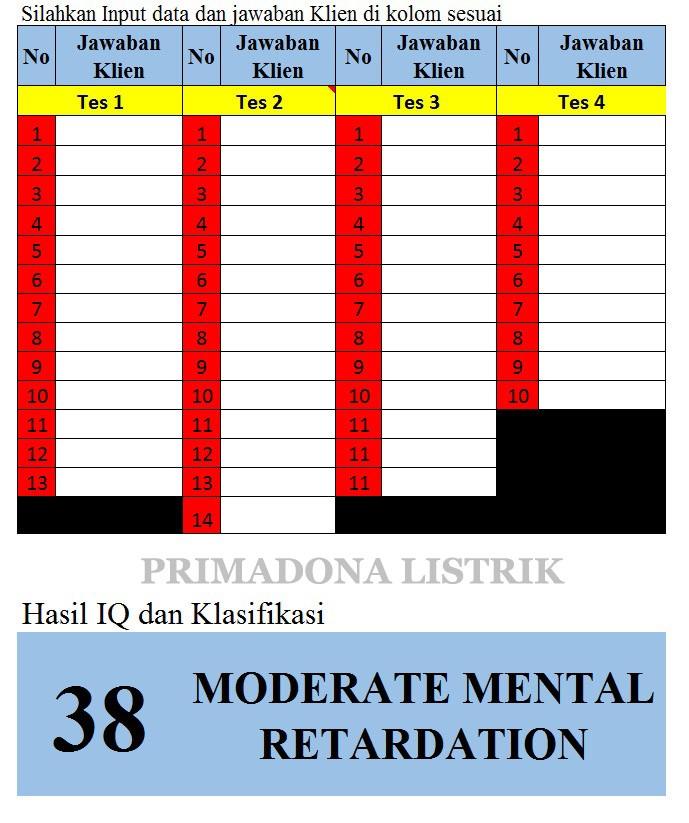 Silahkan Input data dan jawaban Klien di kolom sesuai

| No | Jawaban Klien | No | Jawaban Klien | No | Jawaban Klien | No | Jawaban Klien |
|---|---|---|---|---|---|---|---|
| Tes 1 | | Tes 2 | | Tes 3 | | Tes 4 | |
| 1 | | 1 | | 1 | | 1 | |
| 2 | | 2 | | 2 | | 2 | |
| 3 | | 3 | | 3 | | 3 | |
| 4 | | 4 | | 4 | | 4 | |
| 5 | | 5 | | 5 | | 5 | |
| 6 | | 6 | | 6 | | 6 | |
| 7 | | 7 | | 7 | | 7 | |
| 8 | | 8 | | 8 | | 8 | |
| 9 | | 9 | | 9 | | 9 | |
| 10 | | 10 | | 10 | | 10 | |
| 11 | | 11 | | 11 | | | |
| 12 | | 12 | | 11 | | | |
| 13 | | 13 | | 11 | | | |
| | | 14 | | | | | |

PRIMADONA LISTRIK

Hasil IQ dan Klasifikasi

38 MODERATE MENTAL RETARDATION